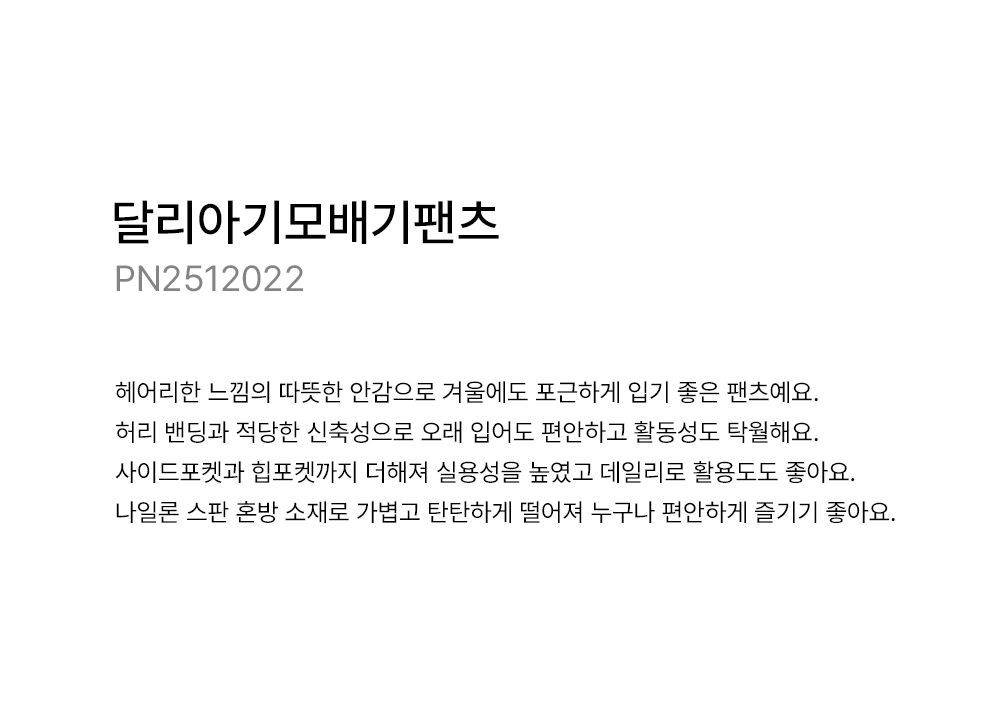 달리아기모배기팬츠
PN2512022

헤어리한 느낌의 따뜻한 안감으로 겨울에도 포근하게 입기 좋은 팬츠예요.
허리 밴딩과 적당한 신축성으로 오래 입어도 편안하고 활동성도 탁월해요.
사이드포켓과 힙포켓까지 더해져 실용성을 높였고 데일리로 활용도도 좋아요.
나일론 스판 혼방 소재로 가볍고 탄탄하게 떨어져 누구나 편안하게 즐기기 좋아요.